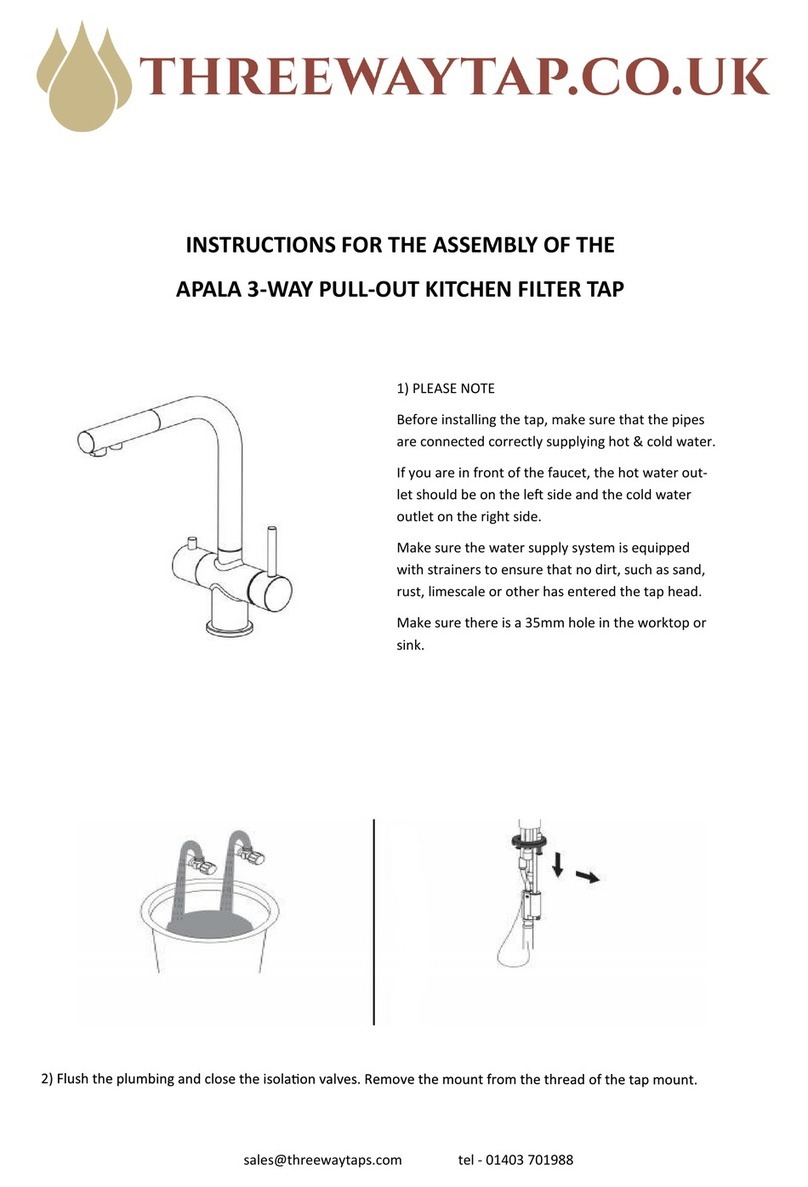 THREEWAYTAP.CO.UK

INSTRUCTIONS FOR THE ASSEMBLY OF THE

APALA 3-WAY PULL-OUT KITCHEN FILTER TAP

1) PLEASE NOTE

Before installing the tap, make sure that the pipes are connected correctly supplying hot & cold water.

If you are in front of the faucet, the hot water outlet should be on the left side and the cold water outlet on the right side.

Make sure the water supply system is equipped with strainers to ensure that no dirt, such as sand, rust, limescale or other has entered the tap head.

Make sure there is a 35mm hole in the worktop or sink.

2) Flush the plumbing and close the isolation valves. Remove the mount from the thread of the tap mount.

sales@threewaytaps.com tel - 01403 701988